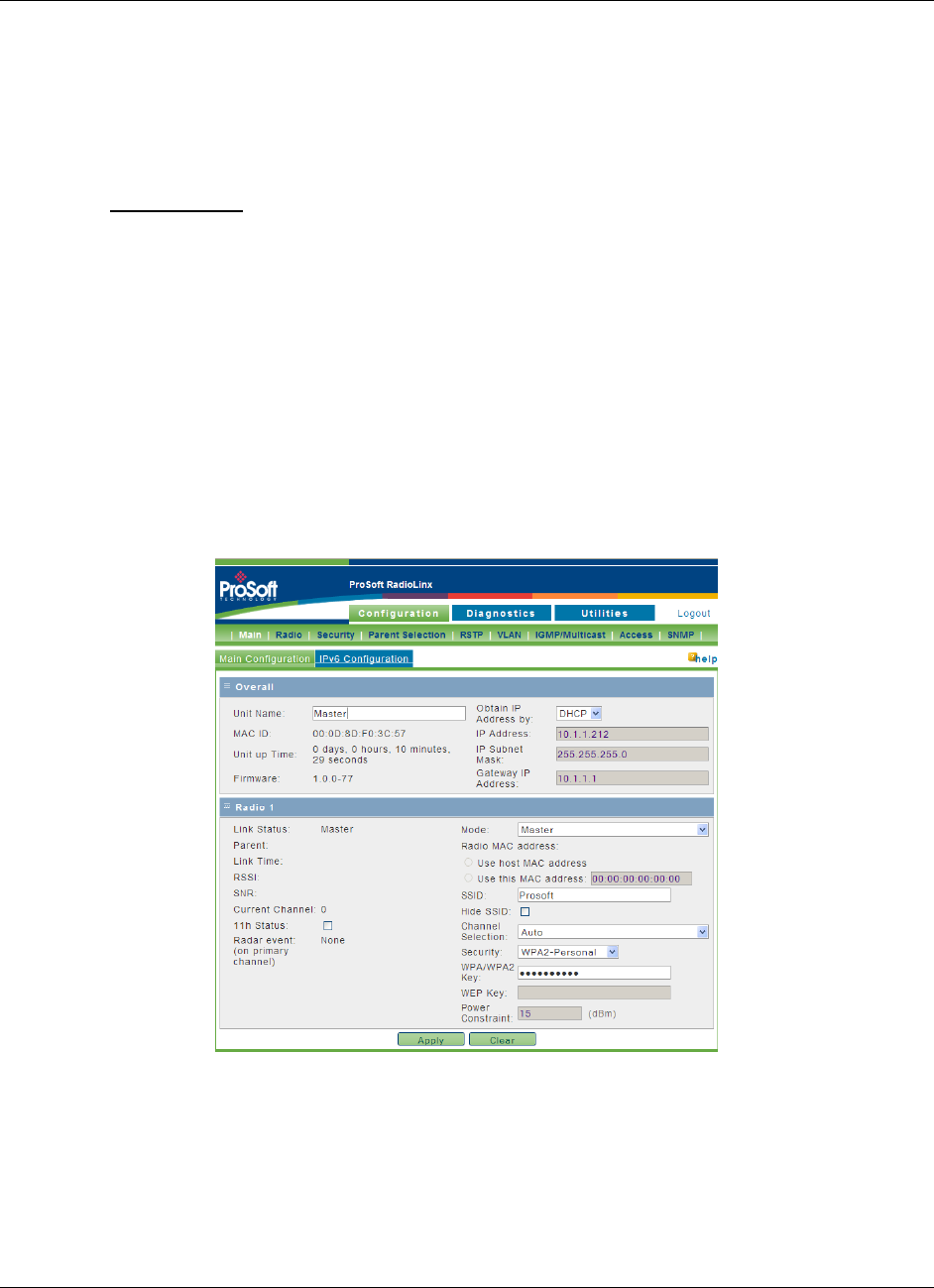 ProSoft TECHNOLOGY

ProSoft RadioLinx

Configuration Diagnostics Utilities Logout

| Main | Radio | Security | Parent Selection | RSTP | VLAN | IGMP/Multicast | Access | SNMP |

Main Configuration IPv6 Configuration

help

Overall

Unit Name: Master
MAC ID: 00:0D:8D:F0:3C:57
Unit up Time: 0 days, 0 hours, 10 minutes, 29 seconds
Firmware: 1.0.0-77

Obtain IP Address by: DHCP
IP Address: 10.1.1.212
IP Subnet Mask: 255.255.255.0
Gateway IP Address: 10.1.1.1

Radio 1

Link Status: Master
Parent:
Link Time:
RSSI:
SNR:
Current Channel: 0
11h Status: ☐
Radar event: (on primary channel) None

Mode: Master
Radio MAC address:
Use host MAC address
Use this MAC address: 00:00:00:00:00:00
SSID: Prosoft
Hide SSID: ☐
Channel Selection: Auto
Security: WPA2-Personal
WPA/WPA2 Key: ••••••••••
WEP Key:
Power Constraint: 15 (dBm)

Apply Clear